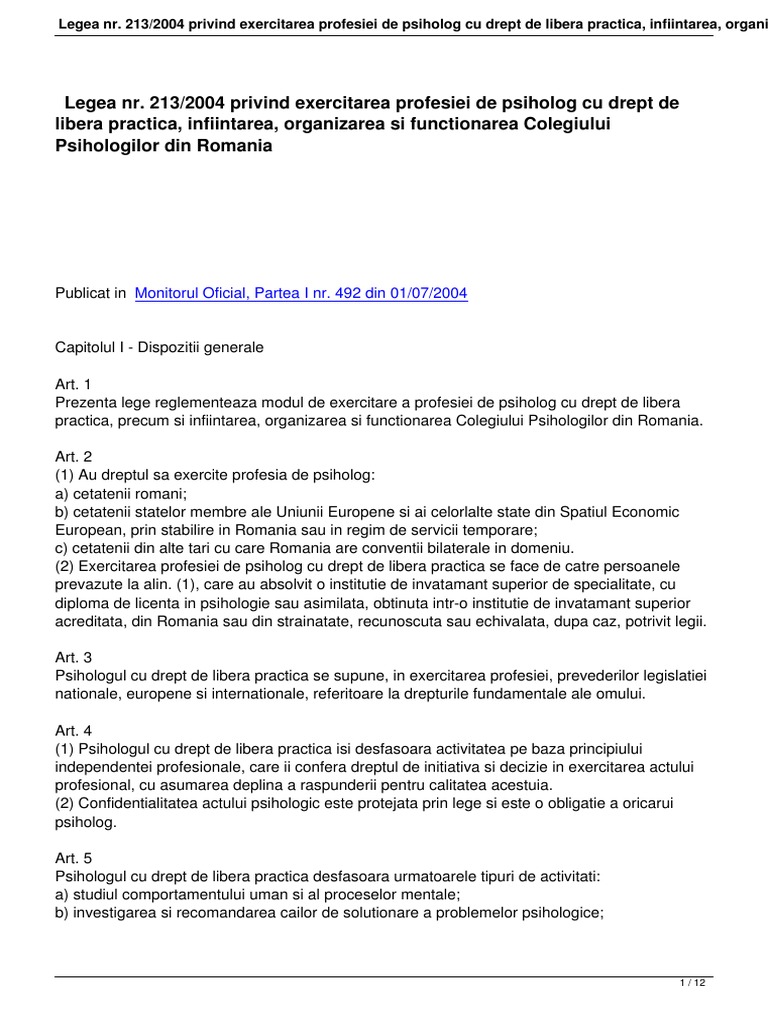 Legea nr. 213/2004 privind exercitarea profesiei de psiholog cu drept de libera practica, infiintarea, organi

Legea nr. 213/2004 privind exercitarea profesiei de psiholog cu drept de libera practica, infiintarea, organizarea si functionarea Colegiului Psihologilor din Romania

Publicat in Monitorul Oficial, Partea I nr. 492 din 01/07/2004

Capitolul I - Dispozitii generale

Art. 1
Prezenta lege reglementeaza modul de exercitare a profesiei de psiholog cu drept de libera practica, precum si infiintarea, organizarea si functionarea Colegiului Psihologilor din Romania.

Art. 2
(1) Au dreptul sa exercite profesia de psiholog:
a) cetatenii romani;
b) cetatenii statelor membre ale Uniunii Europene si ai celorlalte state din Spatiul Economic European, prin stabilire in Romania sau in regim de servicii temporare;
c) cetatenii din alte tari cu care Romania are conventii bilaterale in domeniu.
(2) Exercitarea profesiei de psiholog cu drept de libera practica se face de catre persoanele prevazute la alin. (1), care au absolvit o institutie de invatamant superior de specialitate, cu diploma de licenta in psihologie sau asimilata, obtinuta intr-o institutie de invatamant superior acreditata, din Romania sau din strainatate, recunoscuta sau echivalata, dupa caz, potrivit legii.

Art. 3
Psihologul cu drept de libera practica se supune, in exercitarea profesiei, prevederilor legislatiei nationale, europene si internationale, referitoare la drepturile fundamentale ale omului.

Art. 4
(1) Psihologul cu drept de libera practica isi desfasoara activitatea pe baza principiului independentei profesionale, care ii confera dreptul de initiativa si decizie in exercitarea actului profesional, cu asumarea deplina a raspunderii pentru calitatea acestuia.
(2) Confidentialitatea actului psihologic este protejata prin lege si este o obligatie a oricarui psiholog.

Art. 5
Psihologul cu drept de libera practica desfasoara urmatoarele tipuri de activitati:
a) studiul comportamentului uman si al proceselor mentale;
b) investigarea si recomandarea cailor de solutionare a problemelor psihologice;

1 / 12